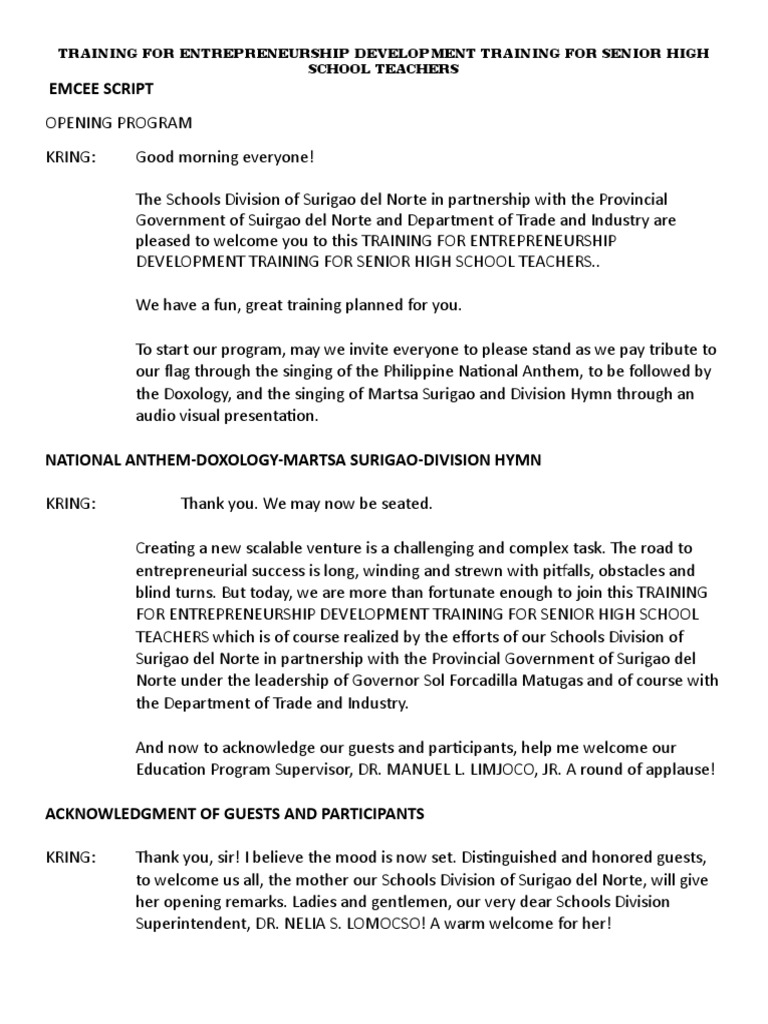 TRAINING FOR ENTREPRENEURSHIP DEVELOPMENT TRAINING FOR SENIOR HIGH SCHOOL TEACHERS

EMCEE SCRIPT

OPENING PROGRAM

KRING: Good morning everyone!

The Schools Division of Surigao del Norte in partnership with the Provincial Government of Suirgao del Norte and Department of Trade and Industry are pleased to welcome you to this TRAINING FOR ENTREPRENEURSHIP DEVELOPMENT TRAINING FOR SENIOR HIGH SCHOOL TEACHERS..

We have a fun, great training planned for you.

To start our program, may we invite everyone to please stand as we pay tribute to our flag through the singing of the Philippine National Anthem, to be followed by the Doxology, and the singing of Martsa Surigao and Division Hymn through an audio visual presentation.

NATIONAL ANTHEM-DOXOLOGY-MARTSA SURIGAO-DIVISION HYMN

KRING: Thank you. We may now be seated.

Creating a new scalable venture is a challenging and complex task. The road to entrepreneurial success is long, winding and strewn with pitfalls, obstacles and blind turns. But today, we are more than fortunate enough to join this TRAINING FOR ENTREPRENEURSHIP DEVELOPMENT TRAINING FOR SENIOR HIGH SCHOOL TEACHERS which is of course realized by the efforts of our Schools Division of Surigao del Norte in partnership with the Provincial Government of Surigao del Norte under the leadership of Governor Sol Forcadilla Matugas and of course with the Department of Trade and Industry.

And now to acknowledge our guests and participants, help me welcome our Education Program Supervisor, DR. MANUEL L. LIMJOCO, JR. A round of applause!

ACKNOWLEDGMENT OF GUESTS AND PARTICIPANTS

KRING: Thank you, sir! I believe the mood is now set. Distinguished and honored guests, to welcome us all, the mother our Schools Division of Surigao del Norte, will give her opening remarks. Ladies and gentlemen, our very dear Schools Division Superintendent, DR. NELIA S. LOMOCSO! A warm welcome for her!